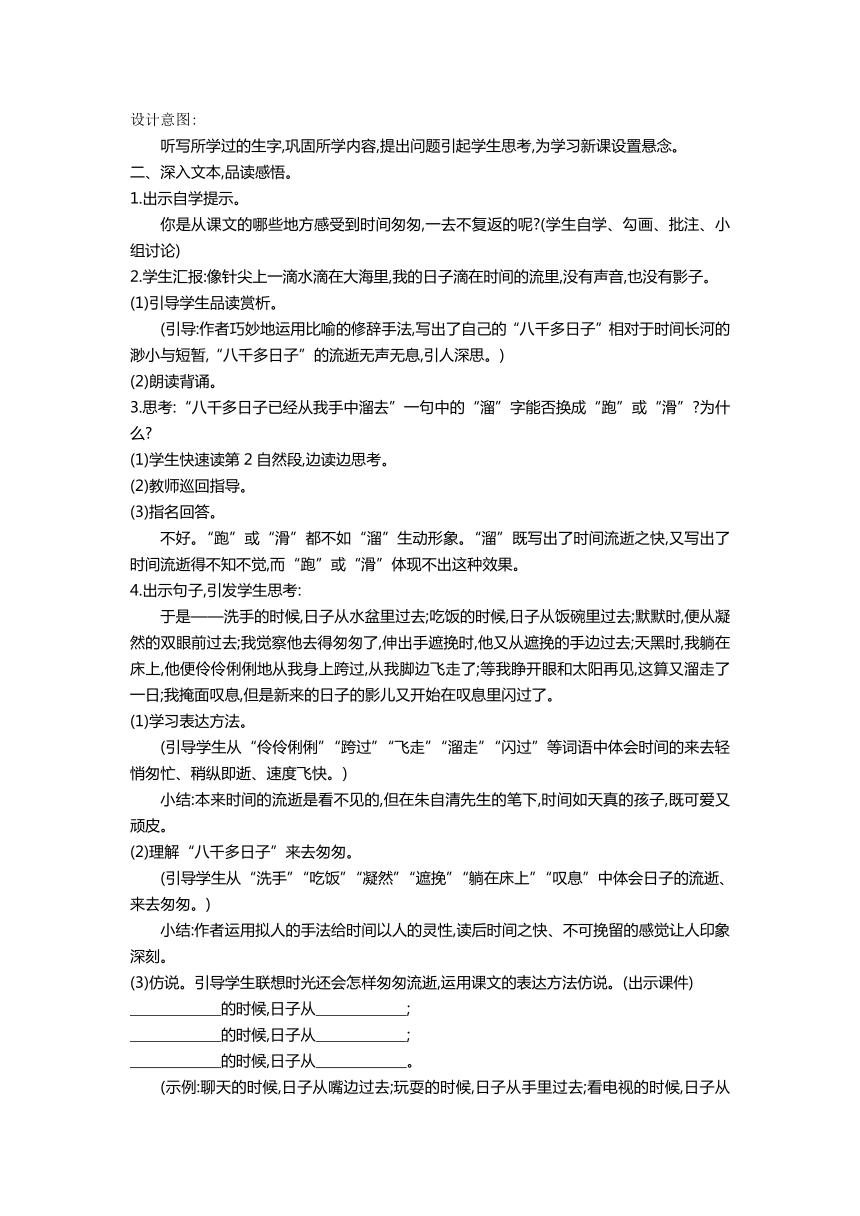 设计意图:

听写所学过的生字,巩固所学内容,提出问题引起学生思考,为学习新课设置悬念。

二、深入文本,品读感悟。

1.出示自学提示。

你是从课文的哪些地方感受到时间匆匆,一去不复返的呢?(学生自学、勾画、批注、小组讨论)

2.学生汇报:像针尖上一滴水滴在大海里,我的日子滴在时间的流里,没有声音,也没有影子。

(1)引导学生品读赏析。

(引导:作者巧妙地运用比喻的修辞手法,写出了自己的“八千多日子”相对于时间长河的渺小与短暂,“八千多日子”的流逝无声无息,引人深思。)

(2)朗读背诵。

3.思考:“八千多日子已经从我手中溜去”一句中的“溜”字能否换成“跑”或“滑”?为什么?

(1)学生快速读第 2 自然段,边读边思考。

(2)教师巡回指导。

(3)指名回答。

不好。“跑”或“滑”都不如“溜”生动形象。“溜”既写出了时间流逝之快,又写出了时间流逝得不知不觉,而“跑”或“滑”体现不出这种效果。

4.出示句子,引发学生思考:

于是——洗手的时候,日子从水盆里过去;吃饭的时候,日子从饭碗里过去;默默时,便从凝然的双眼前过去;我觉察他去得匆匆了,伸出手遮挽时,他又从遮挽的手边过去;天黑时,我躺在床上,他便伶伶俐俐地从我身上跨过,从我脚边飞走了;等我睁开眼和太阳再见,这算又溜走了一日;我掩面叹息,但是新来的日子的影儿又开始在叹息里闪过了。

(1)学习表达方法。

(引导学生从“伶伶俐俐”“跨过”“飞走”“溜走”“闪过”等词语中体会时间的来去轻悄匆忙、稍纵即逝、速度飞快。)

小结:本来时间的流逝是看不见的,但在朱自清先生的笔下,时间如天真的孩子,既可爱又顽皮。

(2)理解“八千多日子”来去匆匆。

(引导学生从“洗手”“吃饭”“凝然”“遮挽”“躺在床上”“叹息”中体会日子的流逝、来去匆匆。)

小结:作者运用拟人的手法给时间以人的灵性,读后时间之快、不可挽留的感觉让人印象深刻。

(3)仿说。引导学生联想时光还会怎样匆匆流逝,运用课文的表达方法仿说。(出示课件)

____________的时候,日子从____________;

____________的时候,日子从____________;

____________的时候,日子从____________。

(示例:聊天的时候,日子从嘴边过去;玩耍的时候,日子从手里过去;看电视的时候,日子从